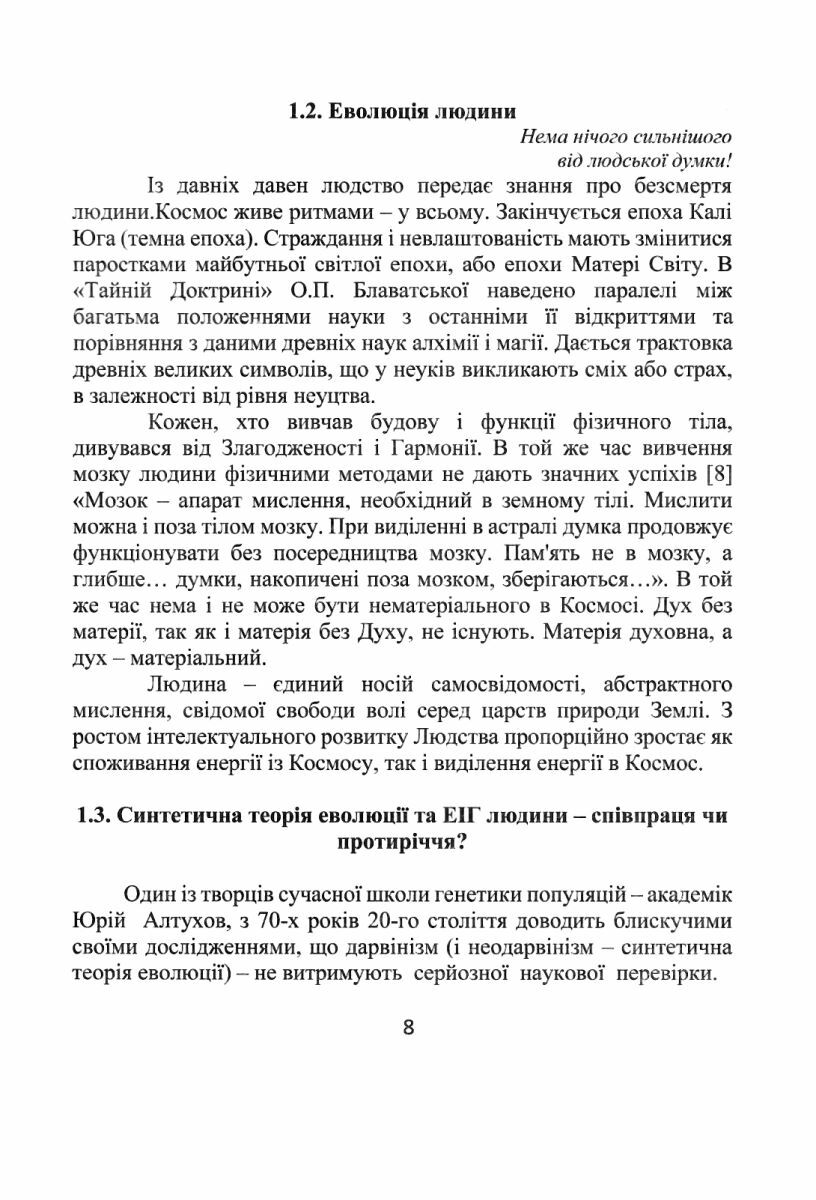 1.2. Еволюція людини

Нема нічого сильнішого від людської думки!

Із давніх давен людство передає знання про безсмертя людини.Космос живе ритмами – у всьому. Закінчується епоха Калі Юга (темна епоха). Страждання і невлаштованість мають змінитися паростками майбутньої світлої епохи, або епохи Матері Світу. В «Тайній Доктрині» О.П. Блаватської наведено паралелі між багатьма положеннями науки з останніми її відкриттями та порівняння з даними древніх наук алхімії і магії. Дається трактовка древніх великих символів, що у неуків викликають сміх або страх, в залежності від рівня неуцтва.

Кожен, хто вивчав будову і функції фізичного тіла, дивувався від Злагодженості і Гармонії. В той же час вивчення мозку людини фізичними методами не дають значних успіхів [8] «Мозок – апарат мислення, необхідний в земному тілі. Мислити можна і поза тілом мозку. При виділенні в астралі думка продовжує функціонувати без посередництва мозку. Пам'ять не в мозку, а глибше… думки, накопичені поза мозком, зберігаються…». В той же час нема і не може бути нематеріального в Космосі. Дух без матерії, так як і матерія без Духу, не існують. Матерія духовна, а дух – матеріальний.

Людина – єдиний носій самосвідомості, абстрактного мислення, свідомої свободи волі серед царств природи Землі. З ростом інтелектуального розвитку Людства пропорційно зростає як споживання енергії із Космосу, так і виділення енергії в Космос.

1.3. Синтетична теорія еволюції та ЕІГ людини – співпраця чи протиріччя?

Один із творців сучасної школи генетики популяцій – академік Юрій Алтухов, з 70-х років 20-го століття доводить блискучими своїми дослідженнями, що дарвінізм (і неодарвінізм – синтетична теорія еволюції) – не витримують серйозної наукової перевірки.

8